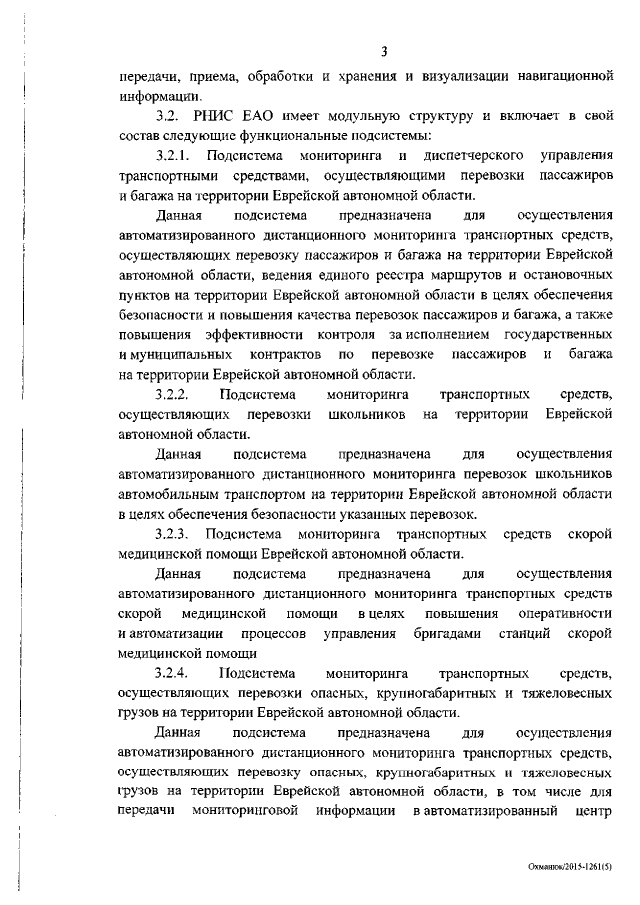 3

передачи, приема, обработки и хранения и визуализации навигационной информации.

3.2. РНИС ЕАО имеет модульную структуру и включает в свой состав следующие функциональные подсистемы:

3.2.1. Подсистема мониторинга и диспетчерского управления транспортными средствами, осуществляющими перевозки пассажиров и багажа на территории Еврейской автономной области.

Данная подсистема предназначена для осуществления автоматизированного дистанционного мониторинга транспортных средств, осуществляющих перевозку пассажиров и багажа на территории Еврейской автономной области, ведения единого реестра маршрутов и остановочных пунктов на территории Еврейской автономной области в целях обеспечения безопасности и повышения качества перевозок пассажиров и багажа, а также повышения эффективности контроля за исполнением государственных и муниципальных контрактов по перевозке пассажиров и багажа на территории Еврейской автономной области.

3.2.2. Подсистема мониторинга транспортных средств, осуществляющих перевозки школьников на территории Еврейской автономной области.

Данная подсистема предназначена для осуществления автоматизированного дистанционного мониторинга перевозок школьников автомобильным транспортом на территории Еврейской автономной области в целях обеспечения безопасности указанных перевозок.

3.2.3. Подсистема мониторинга транспортных средств скорой медицинской помощи Еврейской автономной области.

Данная подсистема предназначена для осуществления автоматизированного дистанционного мониторинга транспортных средств скорой медицинской помощи в целях повышения оперативности и автоматизации процессов управления бригадами станций скорой медицинской помощи

3.2.4. Подсистема мониторинга транспортных средств, осуществляющих перевозки опасных, крупногабаритных и тяжеловесных грузов на территории Еврейской автономной области.

Данная подсистема предназначена для осуществления автоматизированного дистанционного мониторинга транспортных средств, осуществляющих перевозку опасных, крупногабаритных и тяжеловесных грузов на территории Еврейской автономной области, в том числе для передачи мониторинговой информации в автоматизированный центр

Охманюк/2015-1261(5)